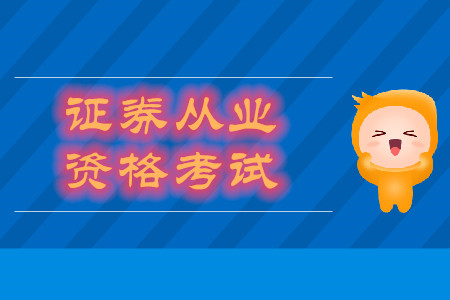 证券从业
资格考试